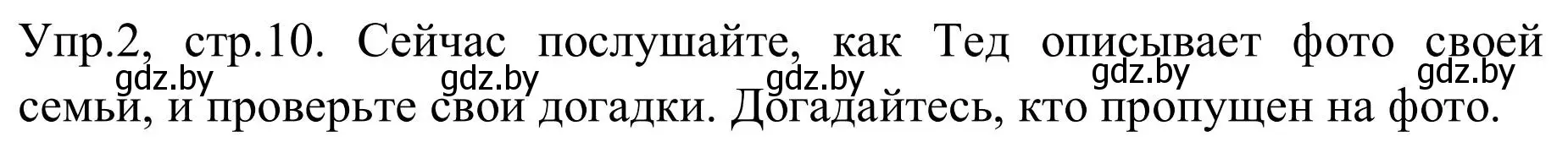 Упр.2, стр.10. Сейчас послушайте, как Тед описывает фото своей семьи, и проверьте свои догадки. Догадайтесь, кто пропущен на фото.

gdz.by gdz.by gdz.by gdz.by gdz.by